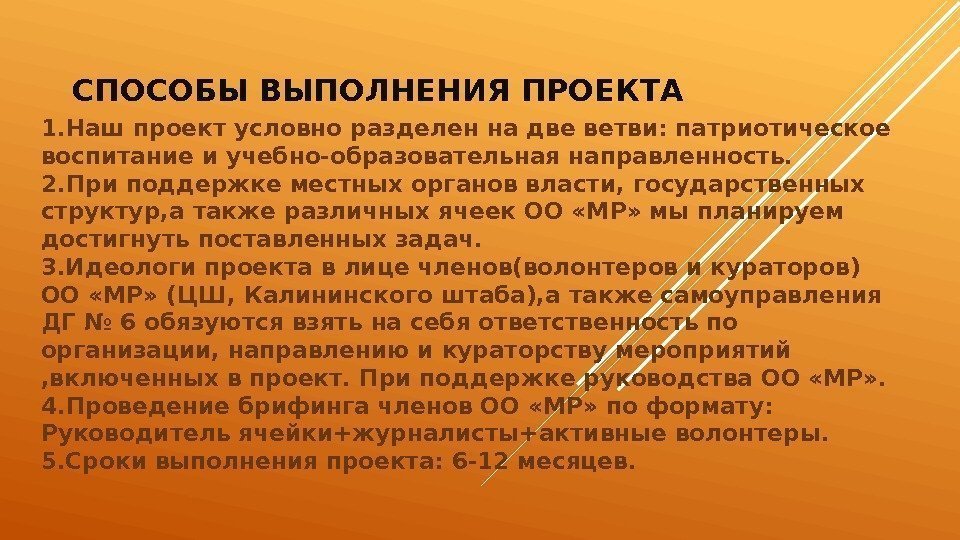 СПОСОБЫ ВЫПОЛНЕНИЯ ПРОЕКТА

1.Наш проект условно разделен на две ветви: патриотическое воспитание и учебно-образовательная направленность.
2.При поддержке местных органов власти, государственных структур,а также различных ячеек ОО «МР» мы планируем достигнуть поставленных задач.
3.Идеологи проекта в лице членов(волонтеров и кураторов) ОО «МР» (ЦШ, Калининского штаба),а также самоуправления ДГ № 6 обязуются взять на себя ответственность по организации, направлению и кураторству мероприятий ,включенных в проект. При поддержке руководства ОО «МР».
4.Проведение брифинга членов ОО «МР» по формату: Руководитель ячейки+журналисты+активные волонтеры.
5.Сроки выполнения проекта: 6-12 месяцев.